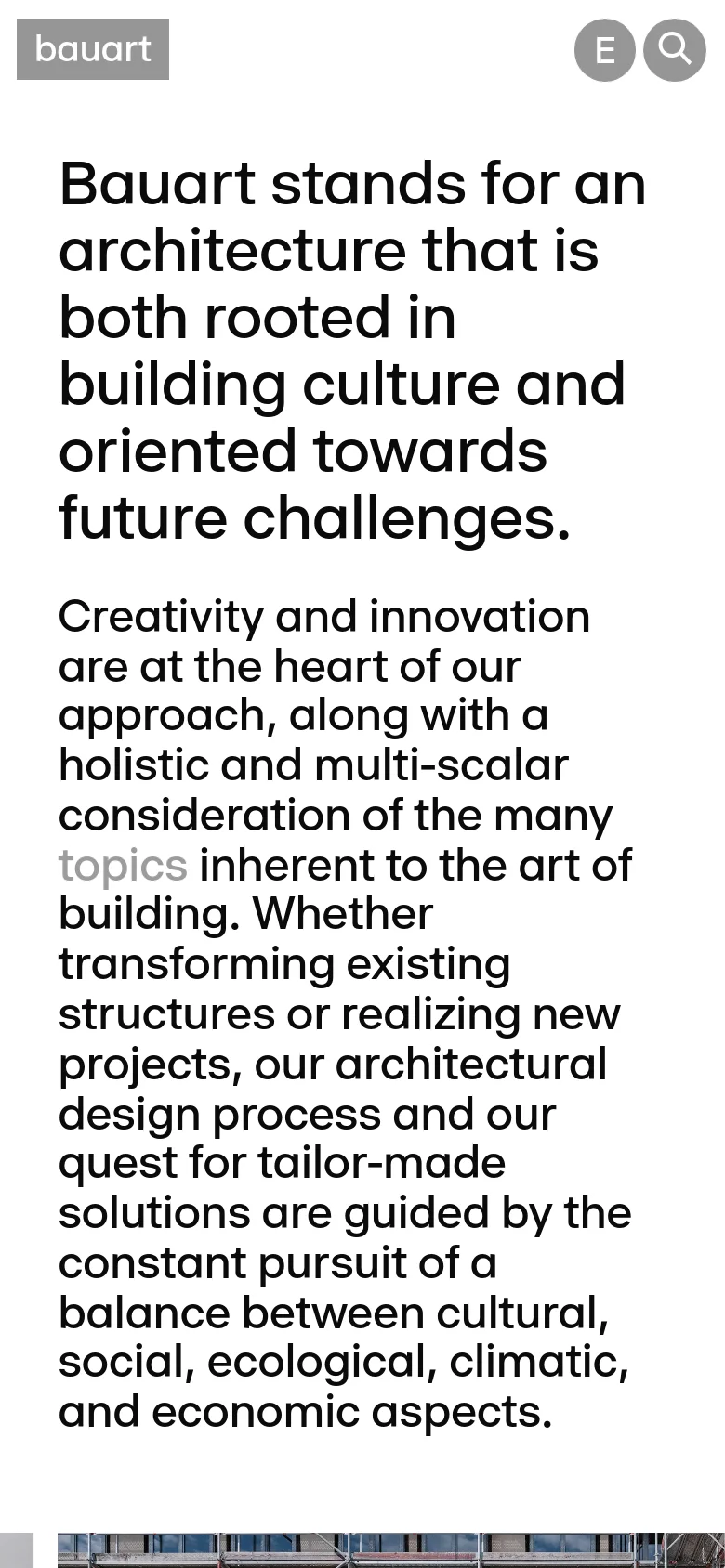 bauart

E

Bauart stands for an architecture that is both rooted in building culture and oriented towards future challenges.

Creativity and innovation are at the heart of our approach, along with a holistic and multi-scalar consideration of the many topics inherent to the art of building. Whether transforming existing structures or realizing new projects, our architectural design process and our quest for tailor-made solutions are guided by the constant pursuit of a balance between cultural, social, ecological, climatic, and economic aspects.